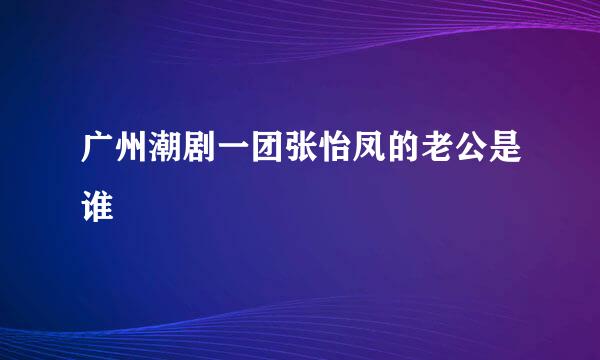 广州潮剧一团张怡凤的老公是谁